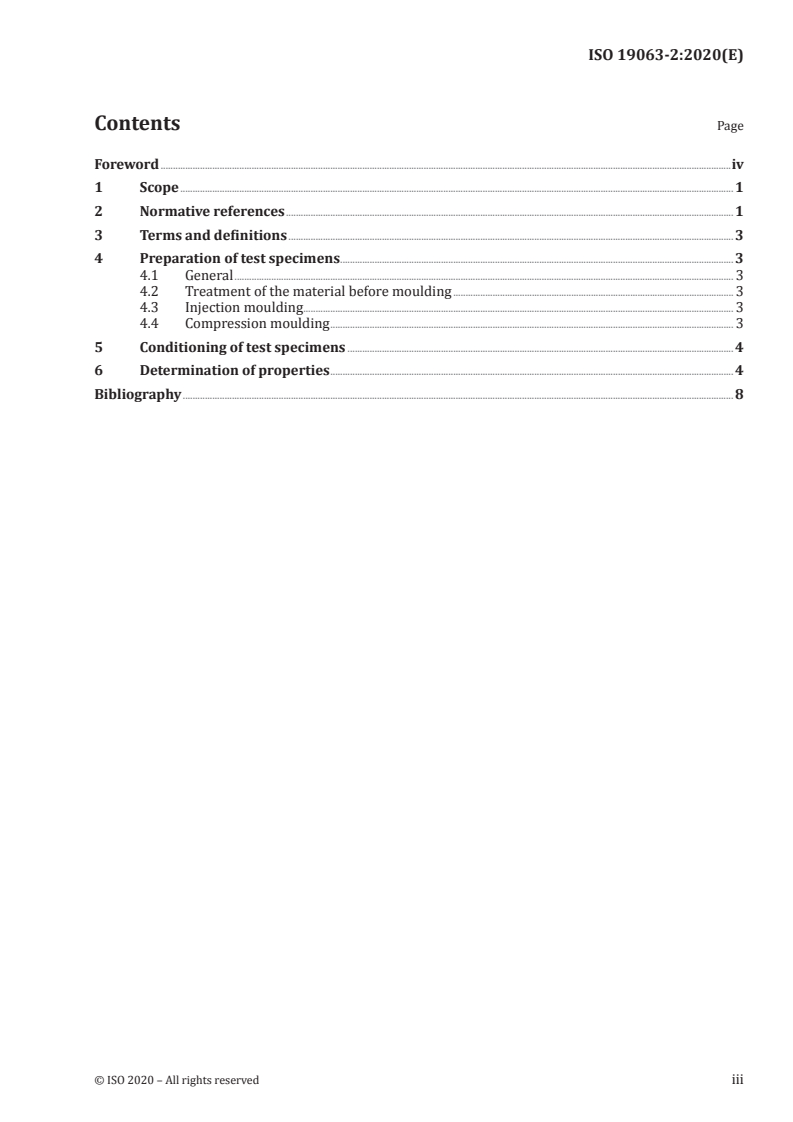 ISO 19063-2:2020(E)

Contents

Page

Foreword iv
1 Scope 1
2 Normative references 1
3 Terms and definitions 3
4 Preparation of test specimens 3
4.1 General 3
4.2 Treatment of the material before moulding 3
4.3 Injection moulding 3
4.4 Compression moulding 3
5 Conditioning of test specimens 4
6 Determination of properties 4
Bibliography 8

© ISO 2020 – All rights reserved

iii